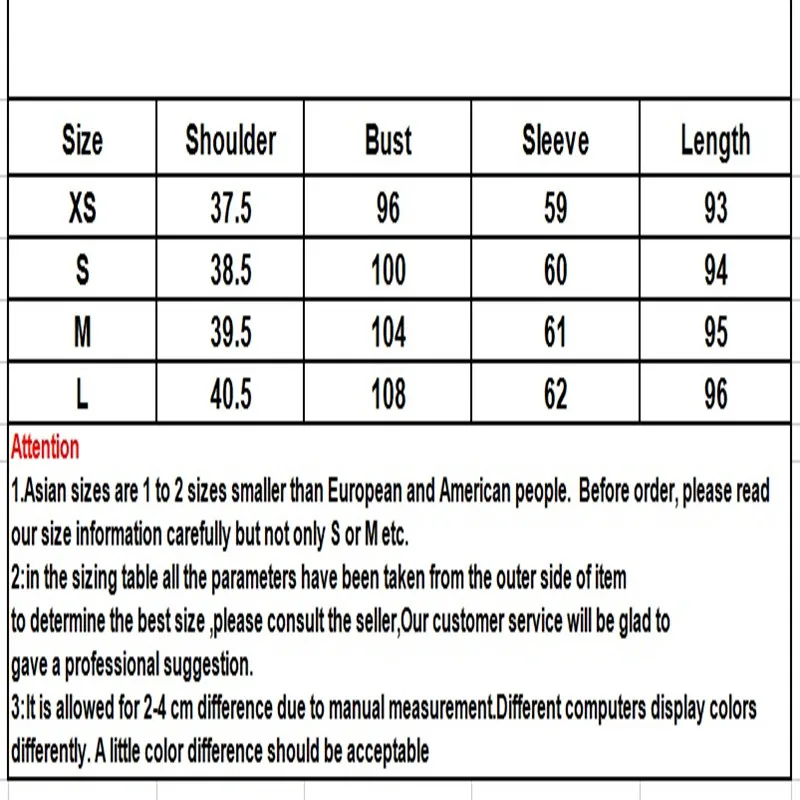 | Size | Shoulder | Bust | Sleeve | Length |
|---|---|---|---|---|
| XS | 37.5 | 96 | 59 | 93 |
| S | 38.5 | 100 | 60 | 94 |
| M | 39.5 | 104 | 61 | 95 |
| L | 40.5 | 108 | 62 | 96 |

Attention

1.Asian sizes are 1 to 2 sizes smaller than European and American people. Before order, please read our size information carefully but not only S or M etc.

2:in the sizing table all the parameters have been taken from the outer side of item
to determine the best size ,please consult the seller,Our customer service will be glad to gave a professional suggestion.

3:It is allowed for 2-4 cm difference due to manual measurement.Different computers display colors differently. A little color difference should be acceptable